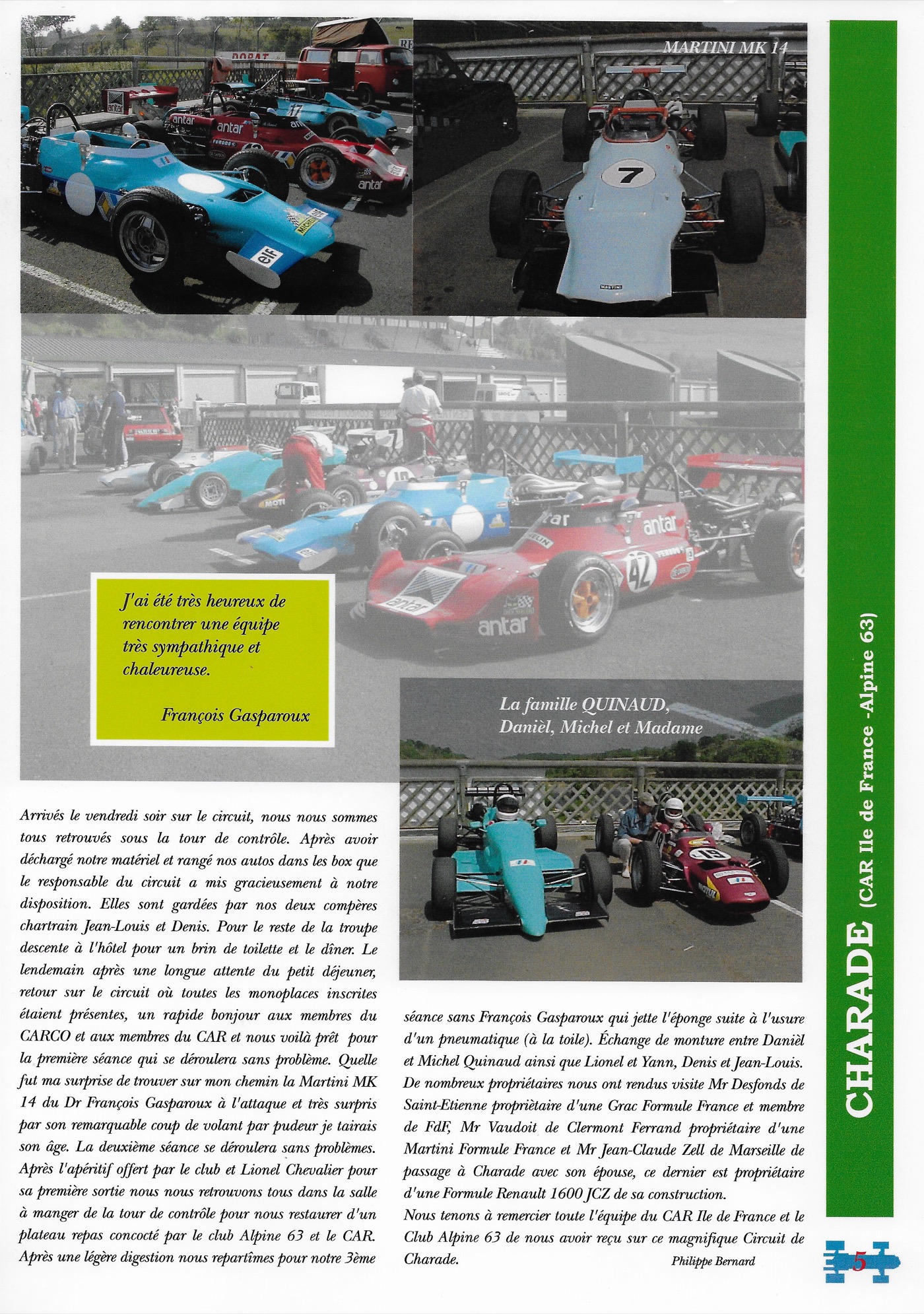 MARTINI MK 14

J'ai été très heureux de rencontrer une équipe très sympathique et chaleureuse.

François Gasparoux

La famille QUINAUD, Danièl, Michel et Madame

Arrivés le vendredi soir sur le circuit, nous nous sommes tous retrouvés sous la tour de contrôle. Après avoir déchargé notre matériel et rangé nos autos dans les box que le responsable du circuit a mis gracieusement à notre disposition. Elles sont gardées par nos deux compères chartrain Jean-Louis et Denis. Pour le reste de la troupe descente à l'hôtel pour un brin de toilette et le dîner. Le lendemain après une longue attente du petit déjeuner, retour sur le circuit où toutes les monoplaces inscrites étaient présentes, un rapide bonjour aux membres du CARCO et aux membres du CAR et nous voilà prêt pour la première séance qui se déroulera sans problème. Quelle fut ma surprise de trouver sur mon chemin la Martini MK 14 du Dr François Gasparoux à l'attaque et très surpris par son remarquable coup de volant par pudeur je tairais son âge. La deuxième séance se déroulera sans problèmes. Après l'apéritif offert par le club et Lionel Chevalier pour sa première sortie nous nous retrouvons tous dans la salle à manger de la tour de contrôle pour nous restaurer d'un plateau repas concocté par le club Alpine 63 et le CAR. Après une légère digestion nous repartîmes pour notre 3ème séance sans François Gasparoux qui jette l'éponge suite à l'usure d'un pneumatique (à la toile). Échange de monture entre Danièl et Michel Quinaud ainsi que Lionel et Yann, Denis et Jean-Louis. De nombreux propriétaires nous ont rendus visite Mr Desfonds de Saint-Etienne propriétaire d'une Grac Formule France et membre de FdF, Mr Vaudoit de Clermont Ferrand propriétaire d'une Martini Formule France et Mr Jean-Claude Zell de Marseille de passage à Charade avec son épouse, ce dernier est propriétaire d'une Formule Renault 1600 JCZ de sa construction.
Nous tenons à remercier toute l'équipe du CAR Ile de France et le Club Alpine 63 de nous avoir reçu sur ce magnifique Circuit de Charade.

Philippe Bernard

CHARADE (CAR Ile de France -Alpine 63)

5